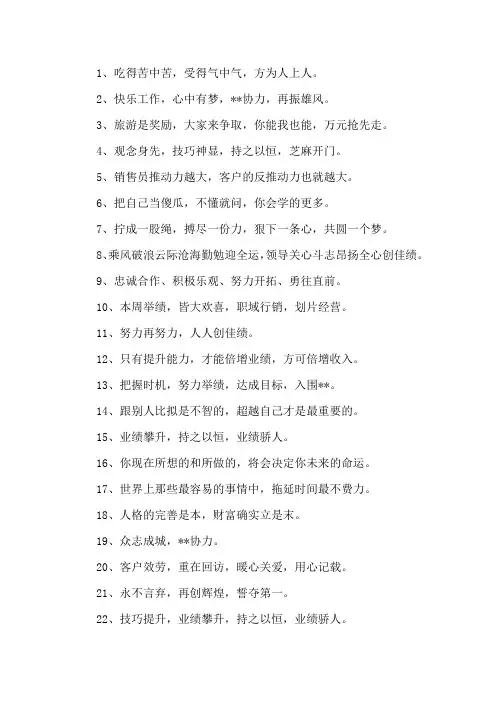 1、吃得苦中苦，受得气中气，方为人上人。

2、快乐工作，心中有梦，**协力，再振雄风。

3、旅游是奖励，大家来争取，你能我也能，万元抢先走。

4、观念身先，技巧神显，持之以恒，芝麻开门。

5、销售员推动力越大，客户的反推动力也就越大。

6、把自己当傻瓜，不懂就问，你会学的更多。

7、拧成一股绳，搏尽一份力，狠下一条心，共圆一个梦。

8、乘风破浪云际沧海勤勉迎全运，领导关心斗志昂扬全心创佳绩。

9、忠诚合作、积极乐观、努力开拓、勇往直前。

10、本周举绩，皆大欢喜，职域行销，划片经营。

11、努力再努力，人人创佳绩。

12、只有提升能力，才能倍增业绩，方可倍增收入。

13、把握时机，努力举绩，达成目标，入围**。

14、跟别人比拟是不智的，超越自己才是最重要的。

15、业绩攀升，持之以恒，业绩骄人。

16、你现在所想的和所做的，将会决定你未来的命运。

17、世界上那些最容易的事情中，拖延时间最不费力。

18、人格的完善是本，财富确实立是末。

19、众志成城，**协力。

20、客户效劳，重在回访，暖心关爱，用心记载。

21、永不言弃，再创辉煌，誓夺第一。

22、技巧提升，业绩攀升，持之以恒，业绩骄人。